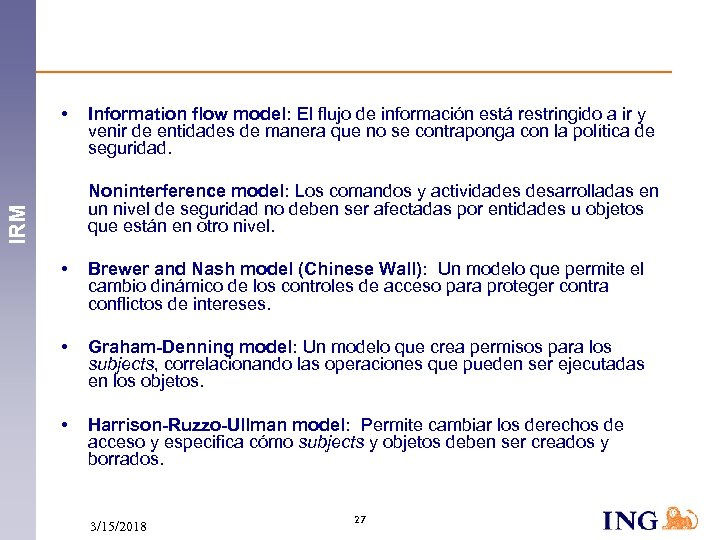 IRM

• Information flow model: El flujo de información está restringido a ir y venir de entidades de manera que no se contraponga con la política de seguridad.

Noninterference model: Los comandos y actividades desarrolladas en un nivel de seguridad no deben ser afectadas por entidades u objetos que están en otro nivel.

• Brewer and Nash model (Chinese Wall): Un modelo que permite el cambio dinámico de los controles de acceso para proteger contra conflictos de intereses.

• Graham-Denning model: Un modelo que crea permisos para los subjects, correlacionando las operaciones que pueden ser ejecutadas en los objetos.

• Harrison-Ruzzo-Ullman model: Permite cambiar los derechos de acceso y especifica cómo subjects y objetos deben ser creados y borrados.

3/15/2018

27

ING